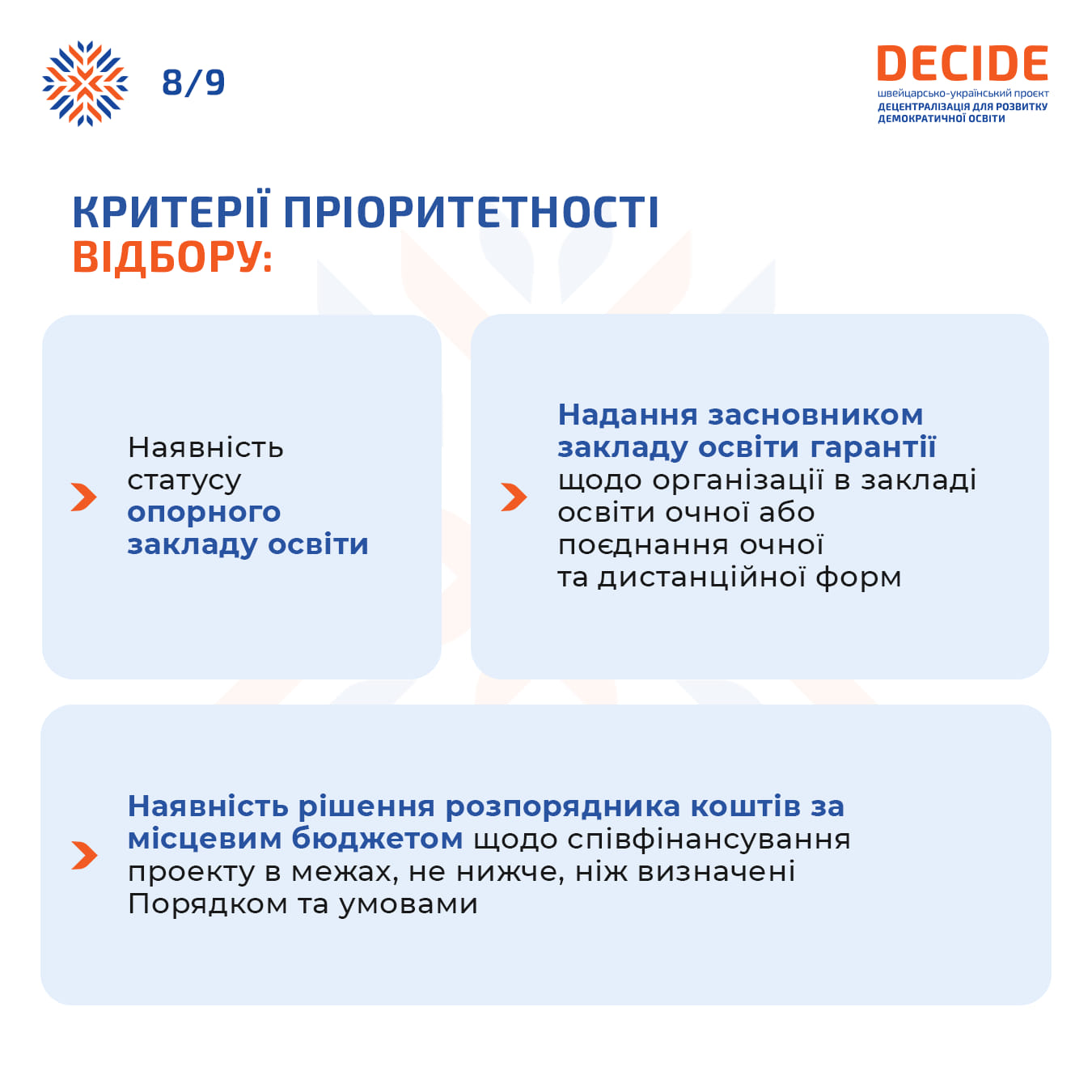 8/9

DECIDE
швейцарсько-український проєкт
ДЕЦЕНТРАЛІЗАЦІЯ ДЛЯ РОЗВИТКУ ДЕМОКРАТИЧНОЇ ОСВІТИ

КРИТЕРІЇ ПРІОРИТЕТНОСТІ ВІДБОРУ:

Наявність статусу опорного закладу освіти

Надання засновником закладу освіти гарантії щодо організації в закладі освіти очної або поєднання очної та дистанційної форм

Наявність рішення розпорядника коштів за місцевим бюджетом щодо співфінансування проекту в межах, не нижче, ніж визначені Порядком та умовами